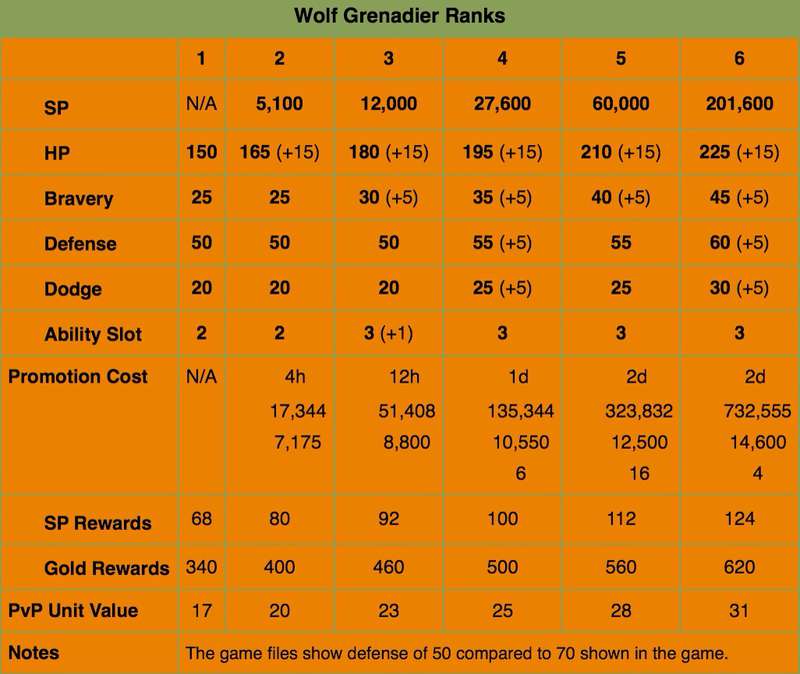 Wolf Grenadier Ranks

| | 1 | 2 | 3 | 4 | 5 | 6 |
|---|---|---|---|---|---|---|
| SP | N/A | 5,100 | 12,000 | 27,600 | 60,000 | 201,600 |
| HP | 150 | 165 (+15) | 180 (+15) | 195 (+15) | 210 (+15) | 225 (+15) |
| Bravery | 25 | 25 | 30 (+5) | 35 (+5) | 40 (+5) | 45 (+5) |
| Defense | 50 | 50 | 50 | 55 (+5) | 55 | 60 (+5) |
| Dodge | 20 | 20 | 20 | 25 (+5) | 25 | 30 (+5) |
| Ability Slot | 2 | 2 | 3 (+1) | 3 | 3 | 3 |
| Promotion Cost | N/A | 4h 17,344 7,175 | 12h 51,408 8,800 | 1d 135,344 10,550 6 | 2d 323,832 12,500 16 | 2d 732,555 14,600 4 |
| SP Rewards | 68 | 80 | 92 | 100 | 112 | 124 |
| Gold Rewards | 340 | 400 | 460 | 500 | 560 | 620 |
| PvP Unit Value | 17 | 20 | 23 | 25 | 28 | 31 |
| Notes | The game files show defense of 50 compared to 70 shown in the game. | | | | | |